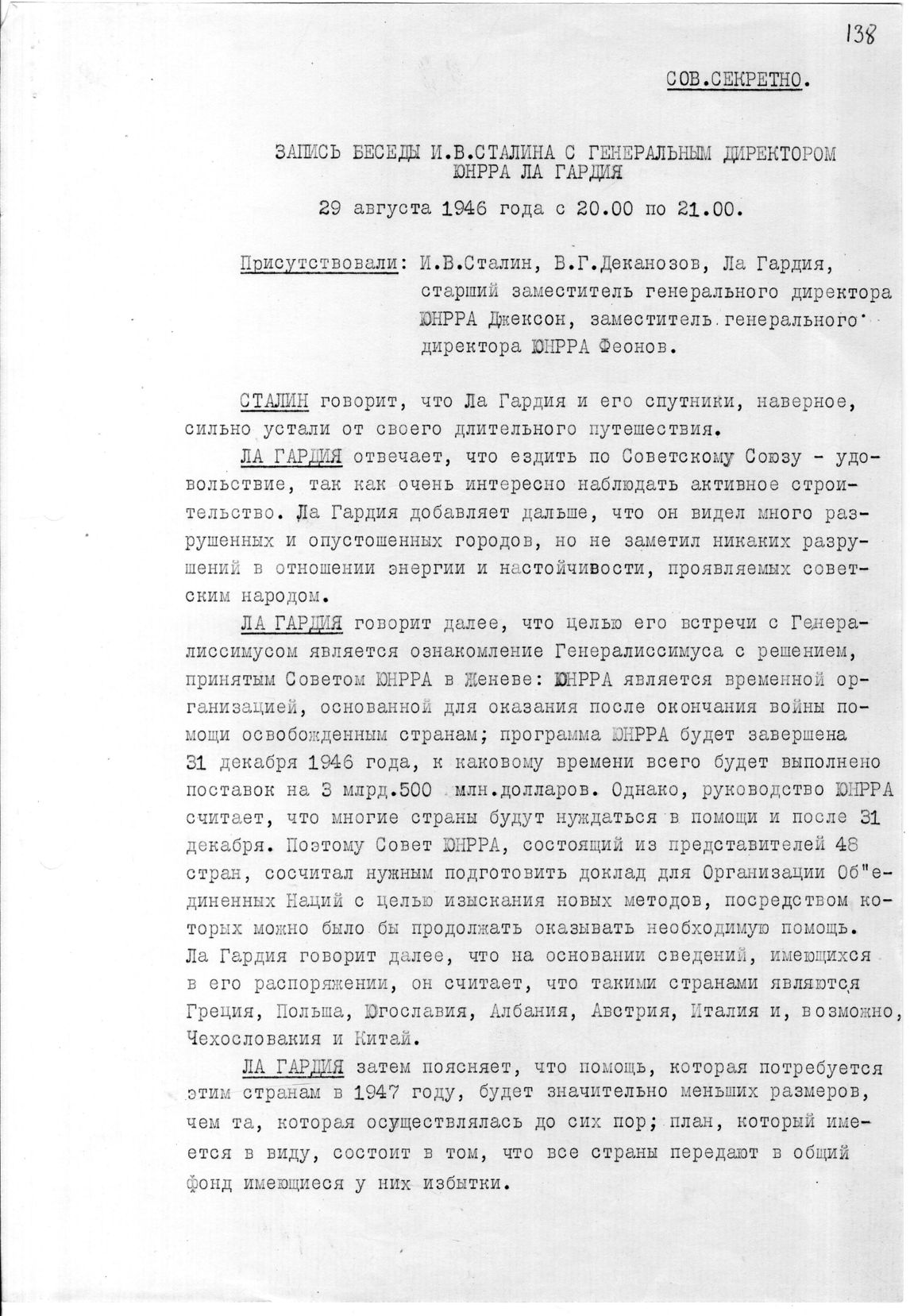 138

СОВ.СЕКРЕТНО.

ЗАПИСЬ БЕСЕДЫ И.В.СТАЛИНА С ГЕНЕРАЛЬНЫМ ДИРЕКТОРОМ ЮНРРА ЛА ГАРДИЯ

29 августа 1946 года с 20.00 по 21.00.

Присутствовали: И.В.Сталин, В.Г.Деканозов, Ла Гардия, старший заместитель генерального директора ЮНРРА Джексон, заместитель генерального директора ЮНРРА Феонов.

СТАЛИН говорит, что Ла Гардия и его спутники, наверное, сильно устали от своего длительного путешествия.

ЛА ГАРДИЯ отвечает, что ездить по Советскому Союзу - удовольствие, так как очень интересно наблюдать активное строительство. Ла Гардия добавляет дальше, что он видел много разрушенных и опустошенных городов, но не заметил никаких разрушений в отношении энергии и настойчивости, проявляемых советским народом.

ЛА ГАРДИЯ говорит далее, что целью его встречи с Генералиссимусом является ознакомление Генералиссимуса с решением, принятым Советом ЮНРРА в Женеве: ЮНРРА является временной организацией, основанной для оказания после окончания войны помощи освобожденным странам; программа ЮНРРА будет завершена 31 декабря 1946 года, к каковому времени всего будет выполнено поставок на 3 млрд.500 млн.долларов. Однако, руководство ЮНРРА считает, что многие страны будут нуждаться в помощи и после 31 декабря. Поэтому Совет ЮНРРА, состоящий из представителей 48 стран, сосчитал нужным подготовить доклад для Организации Об"единенных Наций с целью изыскания новых методов, посредством которых можно было бы продолжать оказывать необходимую помощь. Ла Гардия говорит далее, что на основании сведений, имеющихся в его распоряжении, он считает, что такими странами являются Греция, Польша, Югославия, Албания, Австрия, Италия и, возможно, Чехословакия и Китай.

ЛА ГАРДИЯ затем поясняет, что помощь, которая потребуется этим странам в 1947 году, будет значительно меньших размеров, чем та, которая осуществлялась до сих пор; план, который имеется в виду, состоит в том, что все страны передают в общий фонд имеющиеся у них избытки.